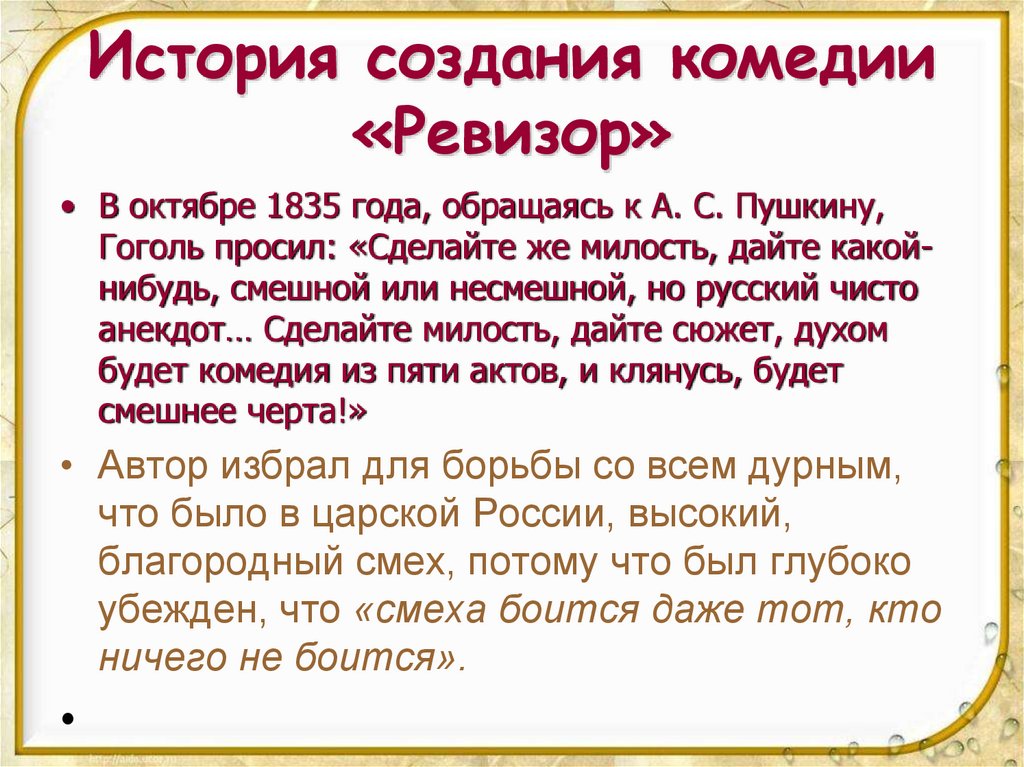 История создания комедии «Ревизор»

• В октябре 1835 года, обращаясь к А. С. Пушкину, Гоголь просил: «Сделайте же милость, дайте какой-нибудь, смешной или несмешной, но русский чисто анекдот… Сделайте милость, дайте сюжет, духом будет комедия из пяти актов, и клянусь, будет смешнее черта!»

• Автор избрал для борьбы со всем дурным, что было в царской России, высокий, благородный смех, потому что был глубоко убежден, что «смеха боится даже тот, кто ничего не боится».

•